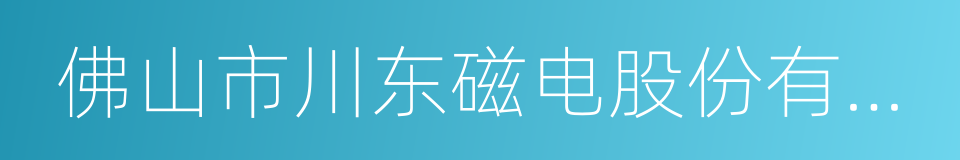 佛山市川东磁电股份有...